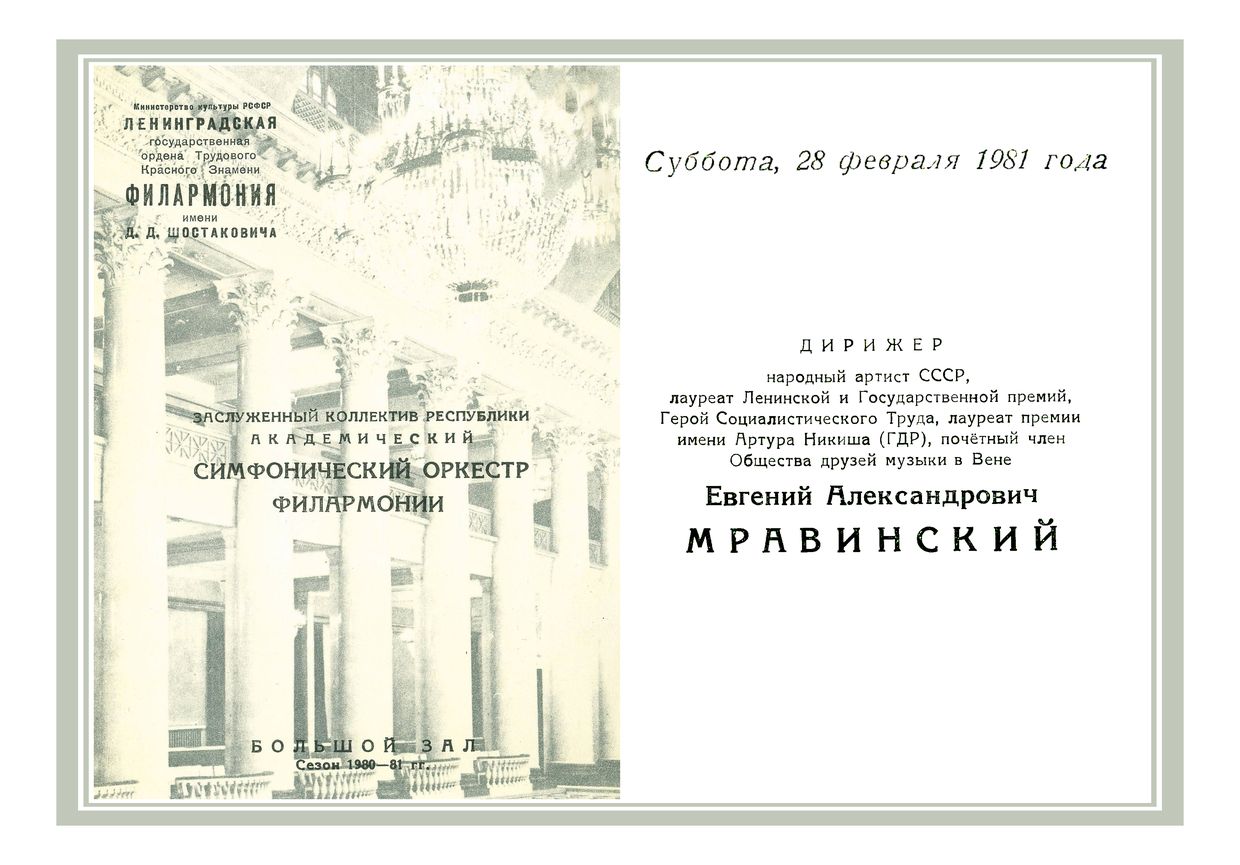 Министерство культуры РСФСР
ЛЕНИНГРАДСКАЯ
государственная
ордена Трудового
Красного Знамени
ФИЛАРМОНИЯ
имени
Д. Д. ШОСТАКОВИЧА

ЗАСЛУЖЕННЫЙ КОЛЛЕКТИВ РЕСПУБЛИКИ
АКАДЕМИЧЕСКИЙ
СИМФОНИЧЕСКИЙ ОРКЕСТР
ФИЛАРМОНИИ

БОЛЬШОЙ ЗАЛ
Сезон 1980—81 гг.

Суббота, 28 февраля 1981 года

ДИРИЖЕР
народный артист СССР,
лауреат Ленинской и Государственной премий,
Герой Социалистического Труда, лауреат премии
имени Артура Никиша (ГДР), почётный член
Общества друзей музыки в Вене

Евгений Александрович
МРАВИНСКИЙ